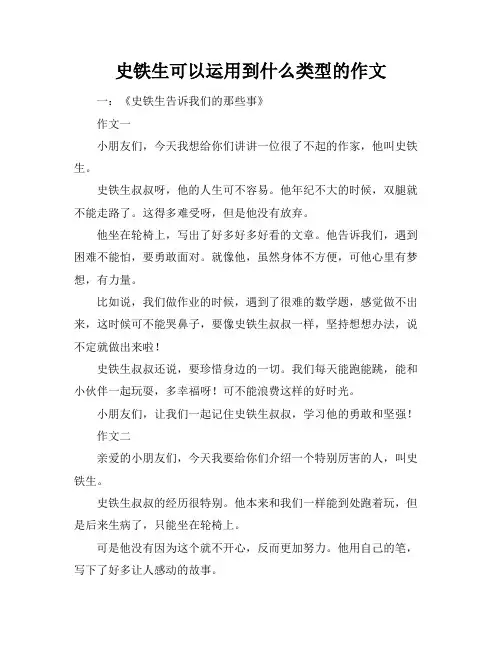 史铁生可以运用到什么类型的作文

一：《史铁生告诉我们的那些事》

作文一

小朋友们，今天我想给你们讲讲一位很了不起的作家，他叫史铁生。

史铁生叔叔呀，他的人生可不容易。他年纪不大的时候，双腿就不能走路了。这得多难受呀，但是他没有放弃。

他坐在轮椅上，写出了好多好多好看的文章。他告诉我们，遇到困难不能怕，要勇敢面对。就像他，虽然身体不方便，可他心里有梦想，有力量。

比如说，我们做作业的时候，遇到了很难的数学题，感觉做不出来，这时候可不能哭鼻子，要像史铁生叔叔一样，坚持想想办法，说不定就做出来啦！

史铁生叔叔还说，要珍惜身边的一切。我们每天能跑能跳，能和小伙伴一起玩耍，多幸福呀！可不能浪费这样的好时光。

小朋友们，让我们一起记住史铁生叔叔，学习他的勇敢和坚强！

作文二

亲爱的小朋友们，今天我要给你们介绍一个特别厉害的人，叫史铁生。

史铁生叔叔的经历很特别。他本来和我们一样能到处跑着玩，但是后来生病了，只能坐在轮椅上。

可是他没有因为这个就不开心，反而更加努力。他用自己的笔，写下了好多让人感动的故事。